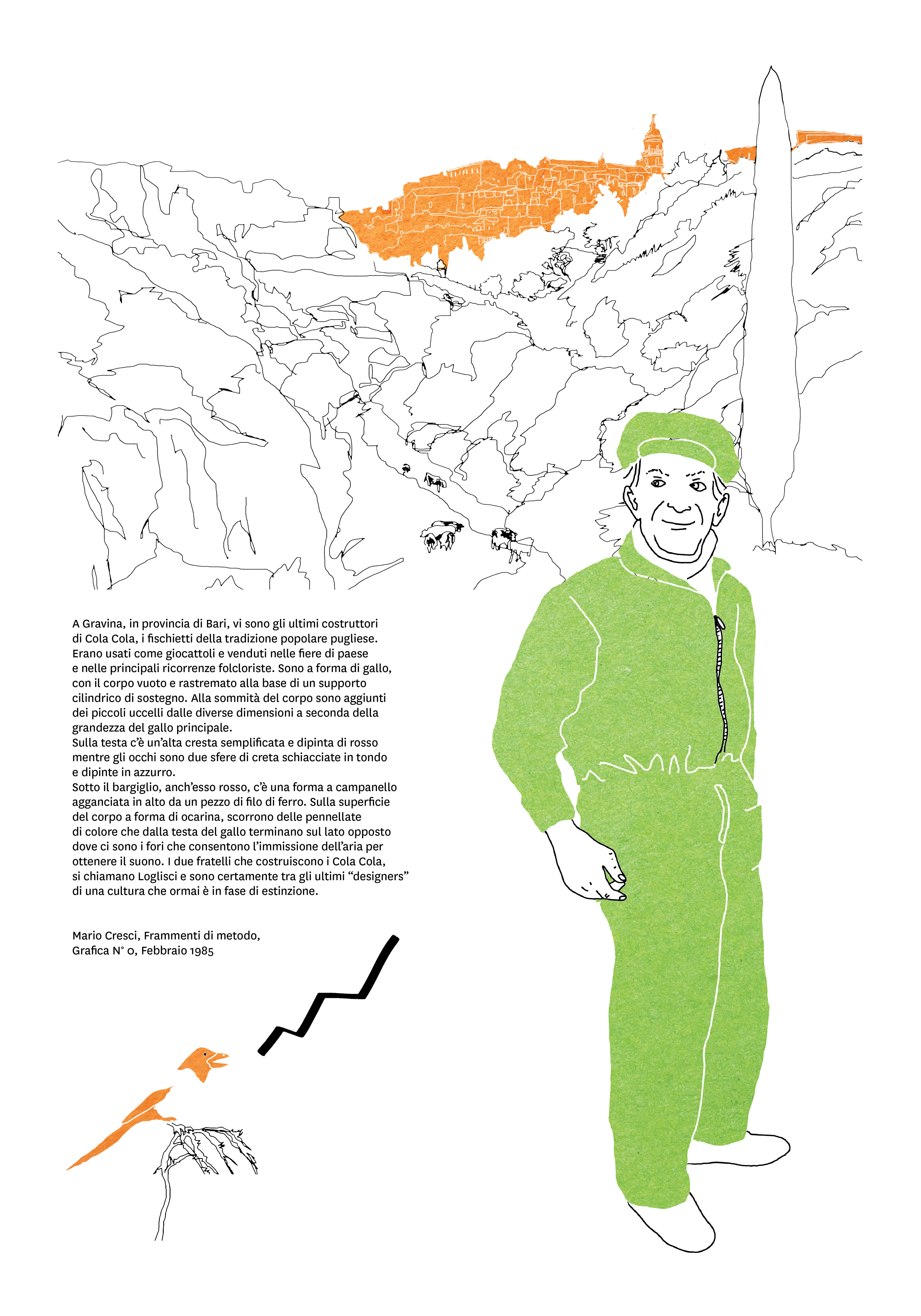 A Gravina, in provincia di Bari, vi sono gli ultimi costruttori di Cola Cola, i fischietti della tradizione popolare pugliese. Erano usati come giocattoli e venduti nelle fiere di paese e nelle principali ricorrenze folcloriste. Sono a forma di gallo, con il corpo vuoto e rastremato alla base di un supporto cilindrico di sostegno. Alla sommità del corpo sono aggiunti dei piccoli uccelli dalle diverse dimensioni a seconda della grandezza del gallo principale.
Sulla testa c'è un'alta cresta semplificata e dipinta di rosso mentre gli occhi sono due sfere di creta schiacciate in tondo e dipinte in azzurro.
Sotto il bargiglio, anch'esso rosso, c'è una forma a campanello agganciata in alto da un pezzo di filo di ferro. Sulla superficie del corpo a forma di ocarina, scorrono delle pennellate di colore che dalla testa del gallo terminano sul lato opposto dove ci sono i fori che consentono l'immissione dell'aria per ottenere il suono. I due fratelli che costruiscono i Cola Cola, si chiamano Loglisci e sono certamente tra gli ultimi "designers" di una cultura che ormai è in fase di estinzione.

Mario Cresci, Frammenti di metodo,
Grafica N° 0, Febbraio 1985